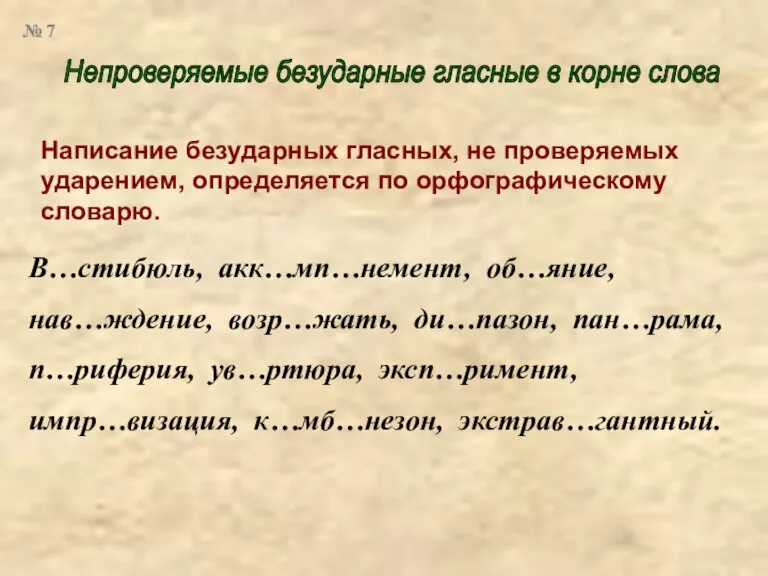 № 7

Непроверяемые безударные гласные в корне слова

Написание безударных гласных, не проверяемых ударением, определяется по орфографическому словарю.

В…стибюль, акк…мп…немент, об…яние, нав…ждение, возр…жать, ди…пазон, пан…рама, п…риферия, ув…ртюра, эксп…римент, импр…визация, к…мб…незон, экстрав…гантный.